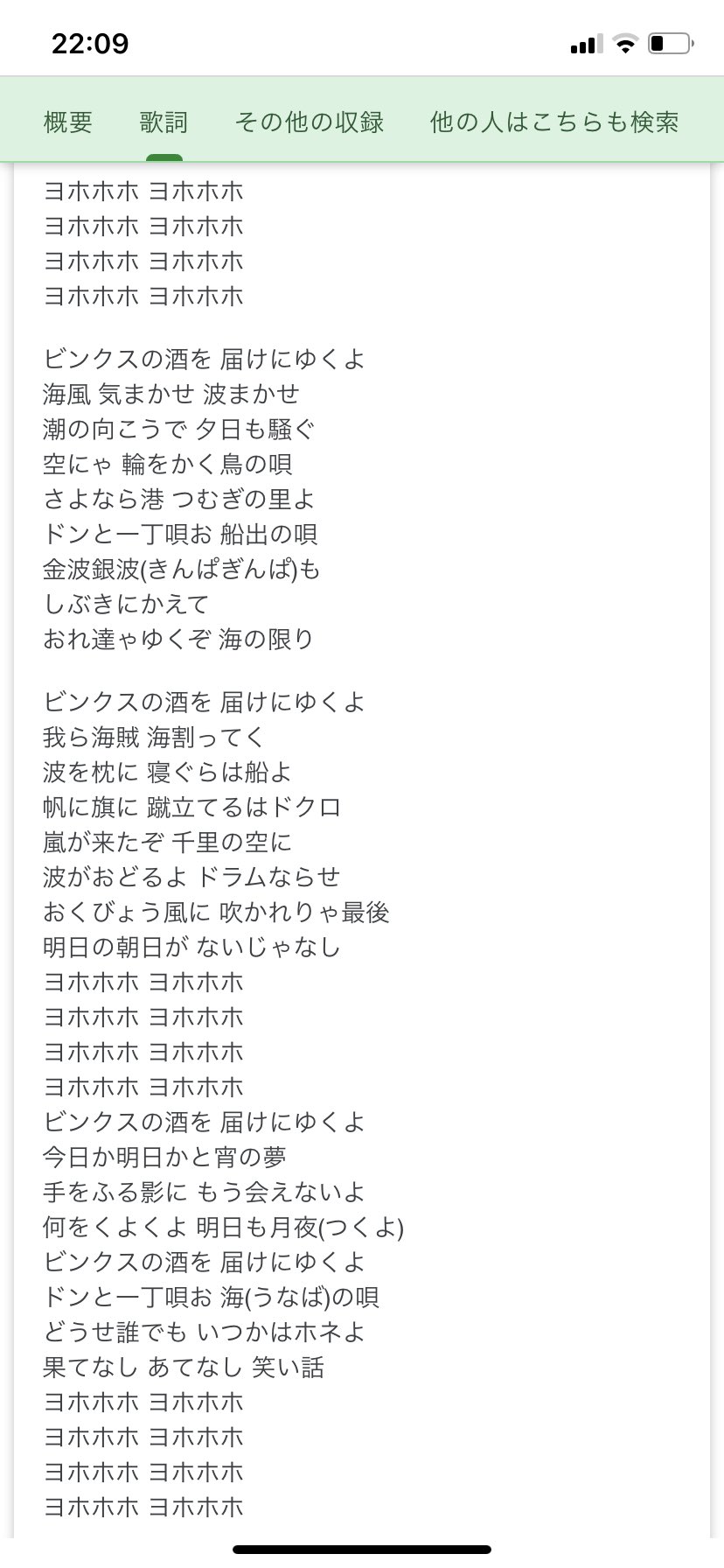 22:09

概要 歌詞 その他の収録 他の人はこちらも検索

ヨホホホ ヨホホホ
ヨホホホ ヨホホホ
ヨホホホ ヨホホホ
ヨホホホ ヨホホホ

ビンクスの酒を 届けにゆくよ
海風 気まかせ 波まかせ
潮の向こうで 夕日も騒ぐ
空にゃ 輪をかく鳥の唄
さよなら港 つむぎの里よ
ドンと一丁唄お 船出の唄
金波銀波(きんぱぎんぱ)も
しぶきにかえて
おれ達ゃゆくぞ 海の限り

ビンクスの酒を 届けにゆくよ
我ら海賊 海割ってく
波を枕に 寝ぐらは船よ
帆に旗に 蹴立てるはドクロ
嵐が来たぞ 千里の空に
波がおどるよ ドラムならせ
おくびょう風に 吹かれりゃ最後
明日の朝日が ないじゃなし
ヨホホホ ヨホホホ
ヨホホホ ヨホホホ
ヨホホホ ヨホホホ
ヨホホホ ヨホホホ
ビンクスの酒を 届けにゆくよ
今日か明日かと宵の夢
手をふる影に もう会えないよ
何をくよくよ 明日も月夜(つくよ)
ビンクスの酒を 届けにゆくよ
ドンと一丁唄お 海(うなば)の唄
どうせ誰でも いつかはホネよ
果てなし あてなし 笑い話
ヨホホホ ヨホホホ
ヨホホホ ヨホホホ
ヨホホホ ヨホホホ
ヨホホホ ヨホホホ